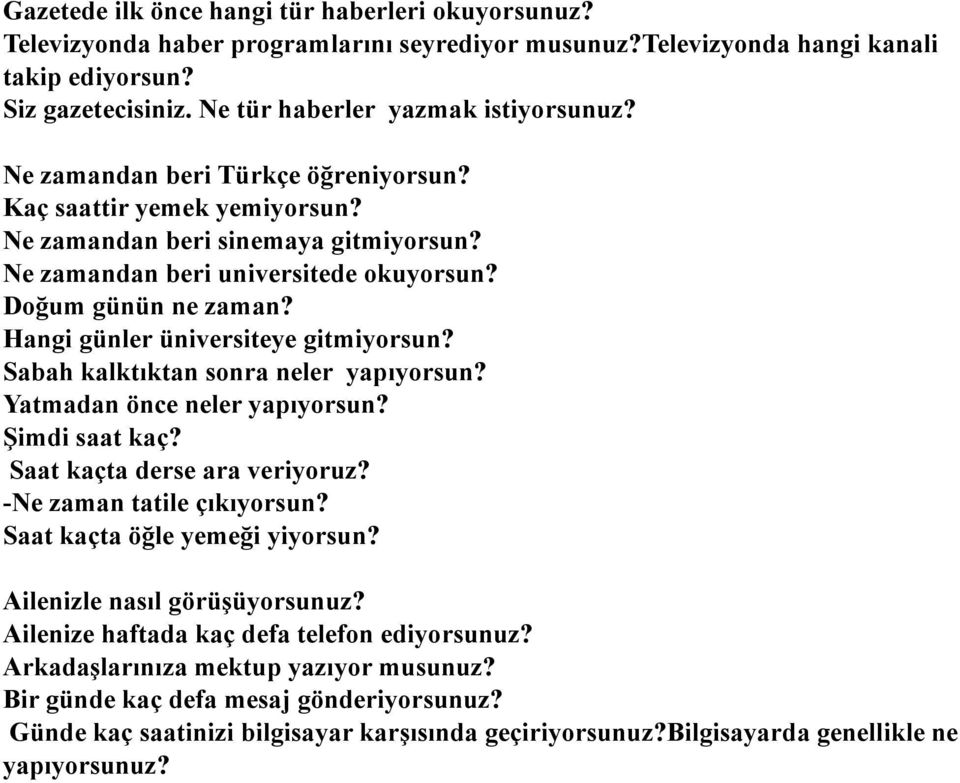 Gazetede ilk önce hangi tür haberleri okuyorsunuz?
Televizyonda haber programlarını seyrediyor musunuz?Televizyonda hangi kanali takip ediyorsun?
Siz gazetecisiniz. Ne tür haberler yazmak istiyorsunuz?

Ne zamandan beri Türkçe öğreniyorsun?
Kaç saattir yemek yemiyorsun?
Ne zamandan beri sinemaya gitmiyorsun?
Ne zamandan beri universitede okuyorsun?
Doğum günün ne zaman?
Hangi günler üniversiteye gitmiyorsun?
Sabah kalktıktan sonra neler yapıyorsun?
Yatmadan önce neler yapıyorsun?
Şimdi saat kaç?
Saat kaçta derse ara veriyoruz?
-Ne zaman tatile çıkıyorsun?
Saat kaçta öğle yemeği yiyorsun?

Ailenizle nasıl görüşüyorsunuz?
Ailenize haftada kaç defa telefon ediyorsunuz?
Arkadaşlarınıza mektup yazıyor musunuz?
Bir günde kaç defa mesaj gönderiyorsunuz?
Günde kaç saatinizi bilgisayar karşısında geçiriyorsunuz?Bilgisayarda genellikle ne yapıyorsunuz?